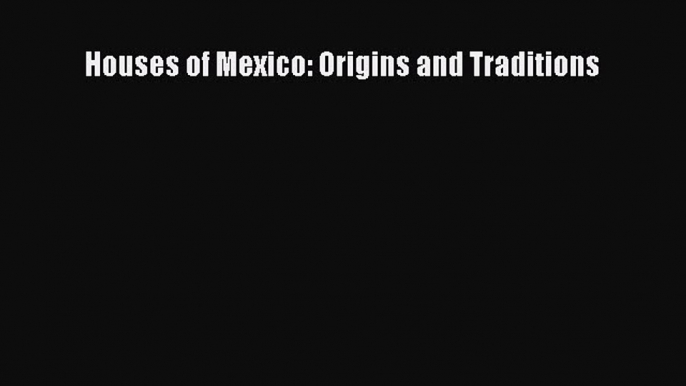 Houses of Mexico: Origins and Traditions